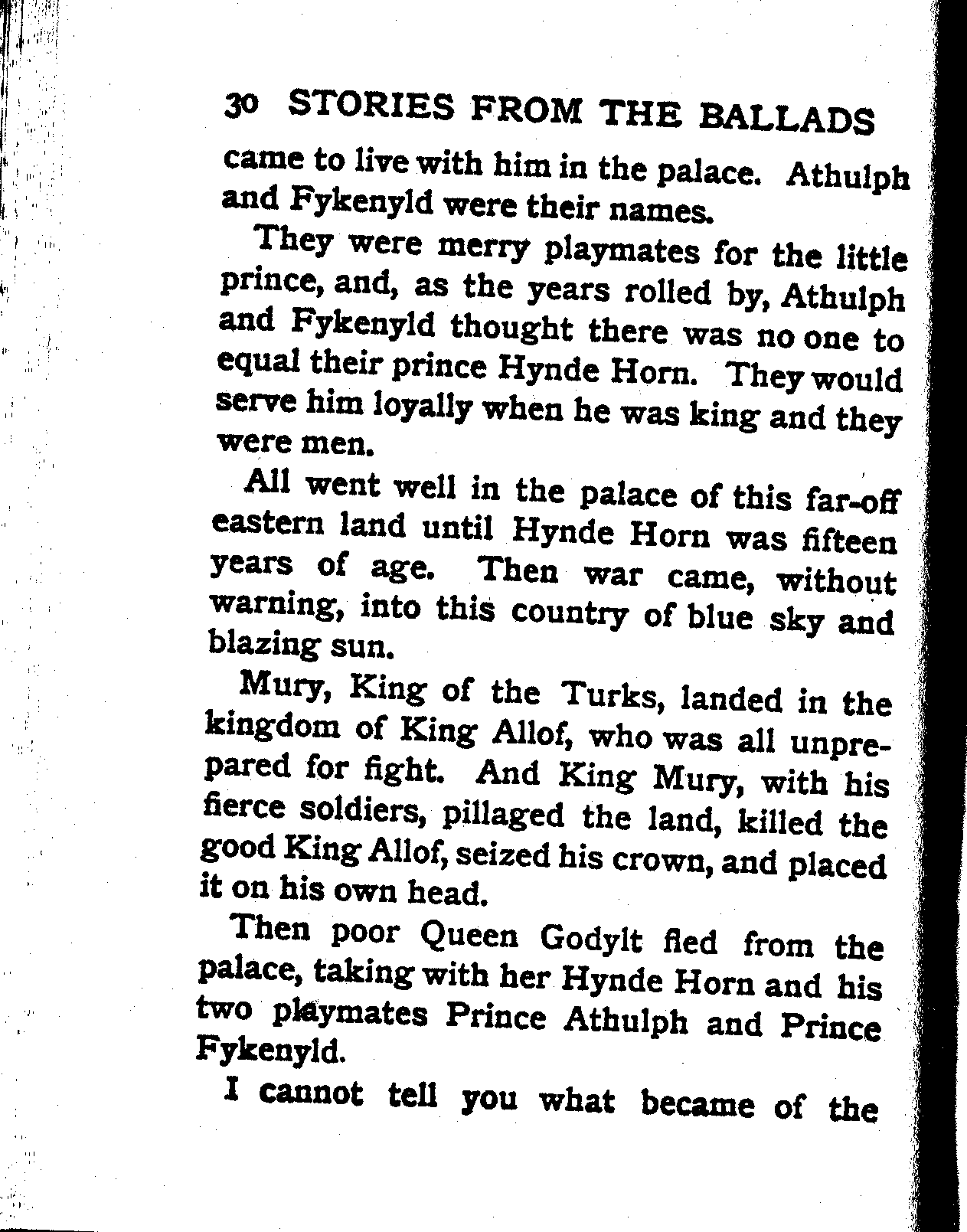 30 STORIES FROM THE BALLADS

came to live with him in the palace. Athulph and Fykenyld were their names.

They were merry playmates for the little prince, and, as the years rolled by, Athulph and Fykenyld thought there was no one to equal their prince Hynde Horn. They would serve him loyally when he was king and they were men.

All went well in the palace of this far-off eastern land until Hynde Horn was fifteen years of age. Then war came, without warning, into this country of blue sky and blazing sun.

Mury, King of the Turks, landed in the kingdom of King Allof, who was all unprepared for fight. And King Mury, with his fierce soldiers, pillaged the land, killed the good King Allof, seized his crown, and placed it on his own head.

Then poor Queen Godylt fled from the palace, taking with her Hynde Horn and his two playmates Prince Athulph and Prince Fykenyld.

I cannot tell you what became of the